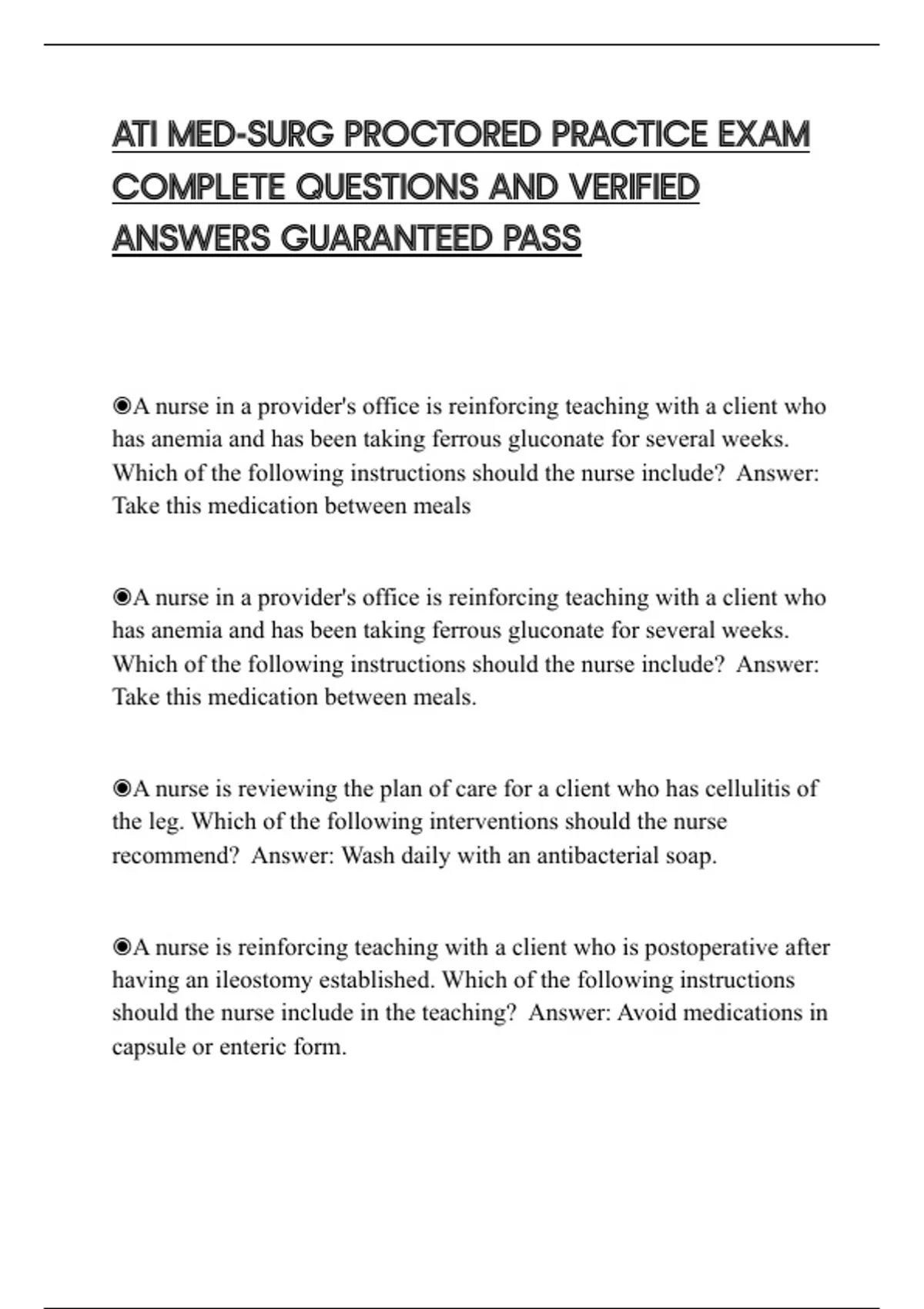 ATI MED-SURG PROCTORED PRACTICE EXAM COMPLETE QUESTIONS AND VERIFIED ANSWERS GUARANTEED PASS

◉A nurse in a provider's office is reinforcing teaching with a client who has anemia and has been taking ferrous gluconate for several weeks. Which of the following instructions should the nurse include? Answer: Take this medication between meals

◉A nurse in a provider's office is reinforcing teaching with a client who has anemia and has been taking ferrous gluconate for several weeks. Which of the following instructions should the nurse include? Answer: Take this medication between meals.

◉A nurse is reviewing the plan of care for a client who has cellulitis of the leg. Which of the following interventions should the nurse recommend? Answer: Wash daily with an antibacterial soap.

◉A nurse is reinforcing teaching with a client who is postoperative after having an ileostomy established. Which of the following instructions should the nurse include in the teaching? Answer: Avoid medications in capsule or enteric form.